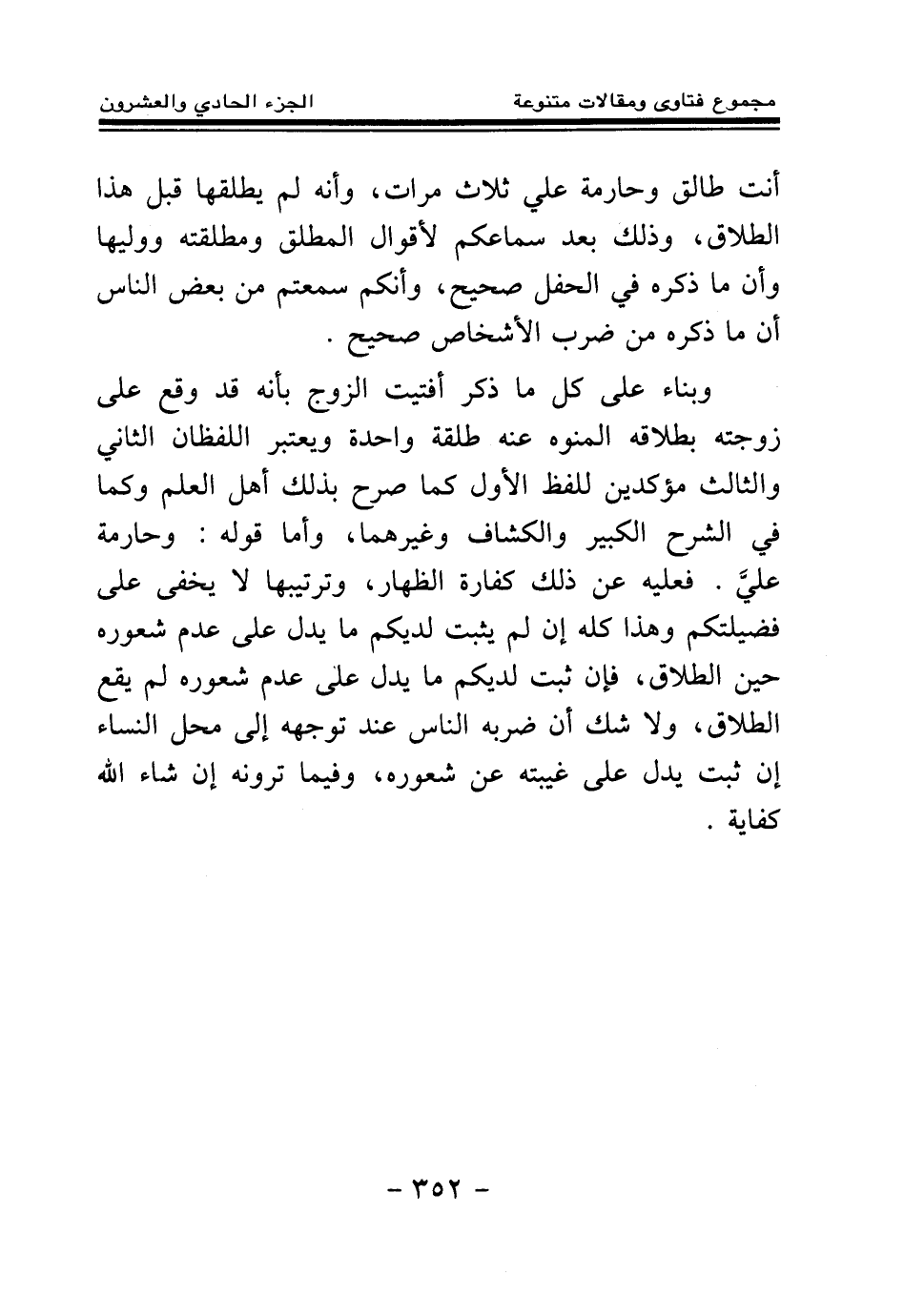 مجموع فتاوى ومقالات متنوعة الجزء الحادي والعشرون

أنت طالق وحارمة علي ثلاث مرات، وأنه لم يطلقها قبل هذا الطلاق، وذلك بعد سماعكم لأقوال المطلق ومطلقته ووليها وأن ما ذكره في الحفل صحيح، وأنكم سمعتم من بعض الناس أن ما ذكره من ضرب الأشخاص صحيح .

وبناء على كل ما ذكر أفتيت الزوج بأنه قد وقع على زوجته بطلاقه المنوه عنه طلقة واحدة ويعتبر اللفظان الثاني والثالث مؤكدين للفظ الأول كما صرح بذلك أهل العلم وكما في الشرح الكبير والكشاف وغيرهما، وأما قوله : وحارمة عليَّ . فعليه عن ذلك كفارة الظهار، وترتيبها لا يخفى على فضيلتكم وهذا كله إن لم يثبت لديكم ما يدل على عدم شعوره حين الطلاق، فإن ثبت لديكم ما يدل على عدم شعوره لم يقع الطلاق، ولا شك أن ضربه الناس عند توجهه إلى محل النساء إن ثبت يدل على غيبته عن شعوره، وفيما ترونه إن شاء الله كفاية .

- ٣٥٢ -